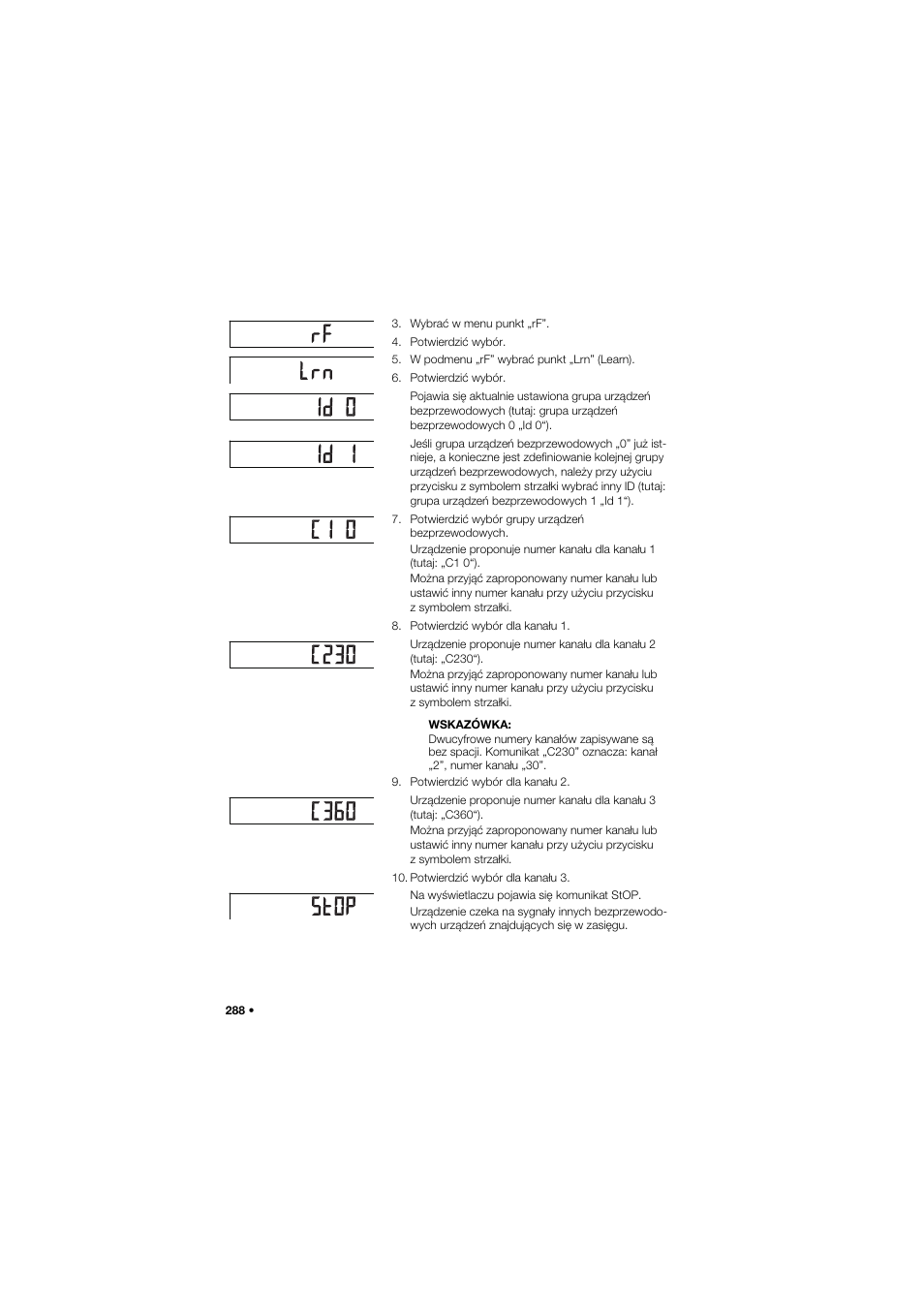 rF

Lrn

Id 0

Id 1

C1 0

C230

C360

StOP

3. Wybrać w menu punkt „rF".

4. Potwierdzić wybór.

5. W podmenu „rF" wybrać punkt „Lrn" (Learn).

6. Potwierdzić wybór.

Pojawia się aktualnie ustawiona grupa urządzeń bezprzewodowych (tutaj: grupa urządzeń bezprzewodowych 0 „Id 0").

Jeśli grupa urządzeń bezprzewodowych „0" już istnieje, a konieczne jest zdefiniowanie kolejnej grupy urządzeń bezprzewodowych, należy przy użyciu przycisku z symbolem strzałki wybrać inny ID (tutaj: grupa urządzeń bezprzewodowych 1 „Id 1").

7. Potwierdzić wybór grupy urządzeń bezprzewodowych.

Urządzenie proponuje numer kanału dla kanału 1 (tutaj: „C1 0").

Można przyjąć zaproponowany numer kanału lub ustawić inny numer kanału przy użyciu przycisku z symbolem strzałki.

8. Potwierdzić wybór dla kanału 1.

Urządzenie proponuje numer kanału dla kanału 2 (tutaj: „C230").

Można przyjąć zaproponowany numer kanału lub ustawić inny numer kanału przy użyciu przycisku z symbolem strzałki.

WSKAZÓWKA:
Dwucyfrowe numery kanałów zapisywane są bez spacji. Komunikat „C230" oznacza: kanał „2", numer kanału „30".

9. Potwierdzić wybór dla kanału 2.

Urządzenie proponuje numer kanału dla kanału 3 (tutaj: „C360").

Można przyjąć zaproponowany numer kanału lub ustawić inny numer kanału przy użyciu przycisku z symbolem strzałki.

10. Potwierdzić wybór dla kanału 3.

Na wyświetlaczu pojawia się komunikat StOP.

Urządzenie czeka na sygnały innych bezprzewodowych urządzeń znajdujących się w zasięgu.

288 •